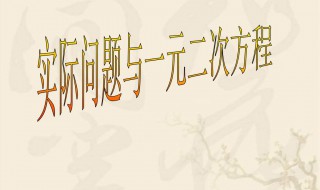 实际问题与一元二次方程